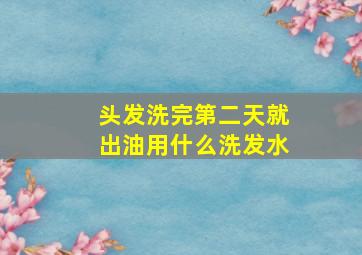 头发洗完第二天就出油用什么洗发水